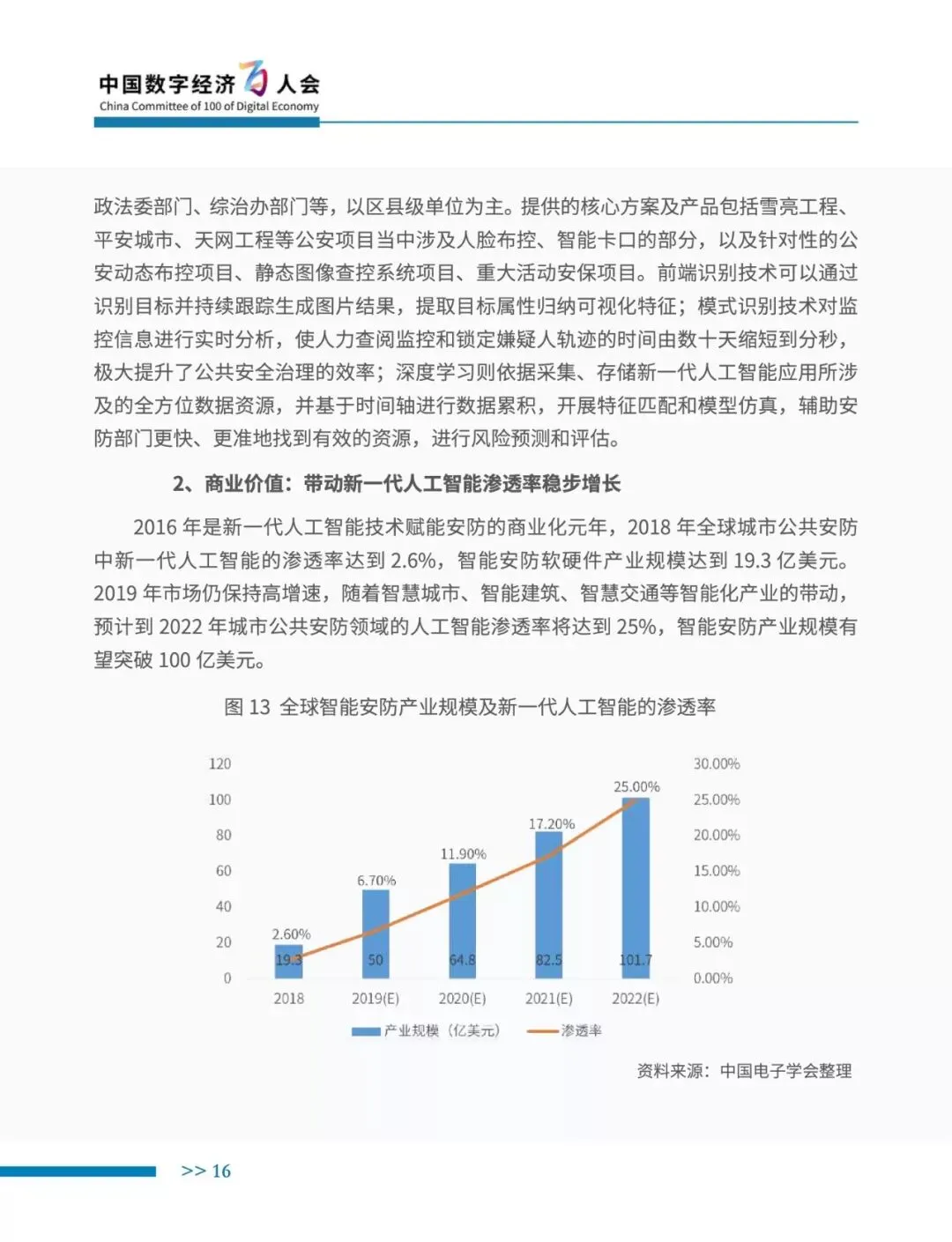 中国数字经济百人会
China Committee of 100 of Digital Economy

政法委部门、综治办部门等，以区县级单位为主。提供的核心方案及产品包括雪亮工程、平安城市、天网工程等公安项目当中涉及人脸布控、智能卡口的部分，以及针对性的公安动态布控项目、静态图像查控系统项目、重大活动安保项目。前端识别技术可以通过识别目标并持续跟踪生成图片结果，提取目标属性归纳可视化特征；模式识别技术对监控信息进行实时分析，使人力查阅监控和锁定嫌疑人轨迹的时间由数十天缩短到分秒，极大提升了公共安全治理的效率；深度学习则依据采集、存储新一代人工智能应用所涉及的全方位数据资源，并基于时间轴进行数据累积，开展特征匹配和模型仿真，辅助安防部门更快、更准地找到有效的资源，进行风险预测和评估。

2、商业价值：带动新一代人工智能渗透率稳步增长

2016年是新一代人工智能技术赋能安防的商业化元年，2018年全球城市公共安防中新一代人工智能的渗透率达到2.6%，智能安防软硬件产业规模达到19.3亿美元。2019年市场仍保持高增速，随着智慧城市、智能建筑、智慧交通等智能化产业的带动，预计到2022年城市公共安防领域的人工智能渗透率将达到25%，智能安防产业规模有望突破100亿美元。

图13 全球智能安防产业规模及新一代人工智能的渗透率

120
100
80
60
40
20
0

30.00%
25.00%
20.00%
15.00%
10.00%
5.00%
0.00%

2.60%
6.70%
11.90%
17.20%
25.00%

19.3
50
64.8
82.5
101.7

2018
2019(E)
2020(E)
2021(E)
2022(E)

产业规模（亿美元）
渗透率

资料来源：中国电子学会整理

>> 16